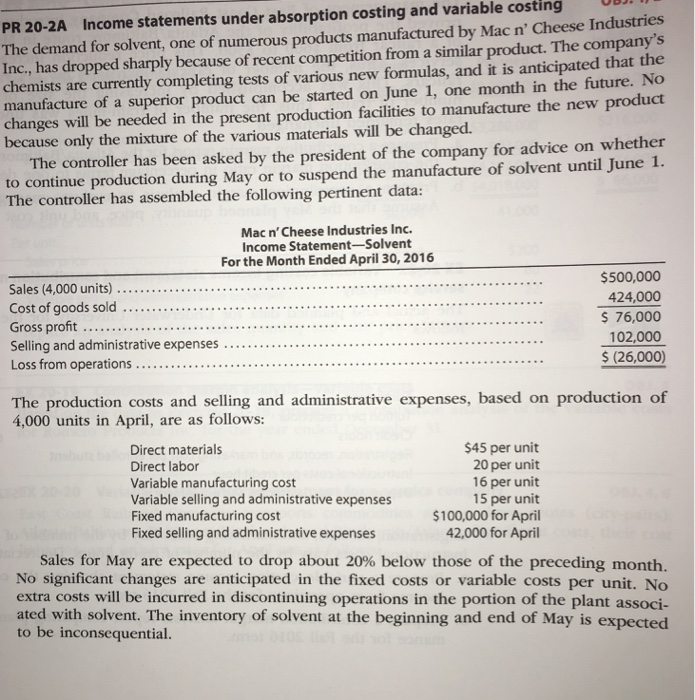 PR 20-2A Income statements under absorption costing and variable costing

The demand for solvent, one of numerous products manufactured by Mac n' Cheese Industries Inc., has dropped sharply because of recent competition from a similar product. The company's chemists are currently completing tests of various new formulas, and it is anticipated that the manufacture of a superior product can be started on June 1, one month in the future. No changes will be needed in the present production facilities to manufacture the new product because only the mixture of the various materials will be changed.

The controller has been asked by the president of the company for advice on whether to continue production during May or to suspend the manufacture of solvent until June 1. The controller has assembled the following pertinent data:

Mac n' Cheese Industries Inc.
Income Statement—Solvent
For the Month Ended April 30, 2016

| | |
|---|---|
| Sales (4,000 units) | $500,000 |
| Cost of goods sold | 424,000 |
| Gross profit | $ 76,000 |
| Selling and administrative expenses | 102,000 |
| Loss from operations | $ (26,000) |

The production costs and selling and administrative expenses, based on production of 4,000 units in April, are as follows:

| | |
|---|---|
| Direct materials | $45 per unit |
| Direct labor | 20 per unit |
| Variable manufacturing cost | 16 per unit |
| Variable selling and administrative expenses | 15 per unit |
| Fixed manufacturing cost | $100,000 for April |
| Fixed selling and administrative expenses | 42,000 for April |

Sales for May are expected to drop about 20% below those of the preceding month. No significant changes are anticipated in the fixed costs or variable costs per unit. No extra costs will be incurred in discontinuing operations in the portion of the plant associated with solvent. The inventory of solvent at the beginning and end of May is expected to be inconsequential.